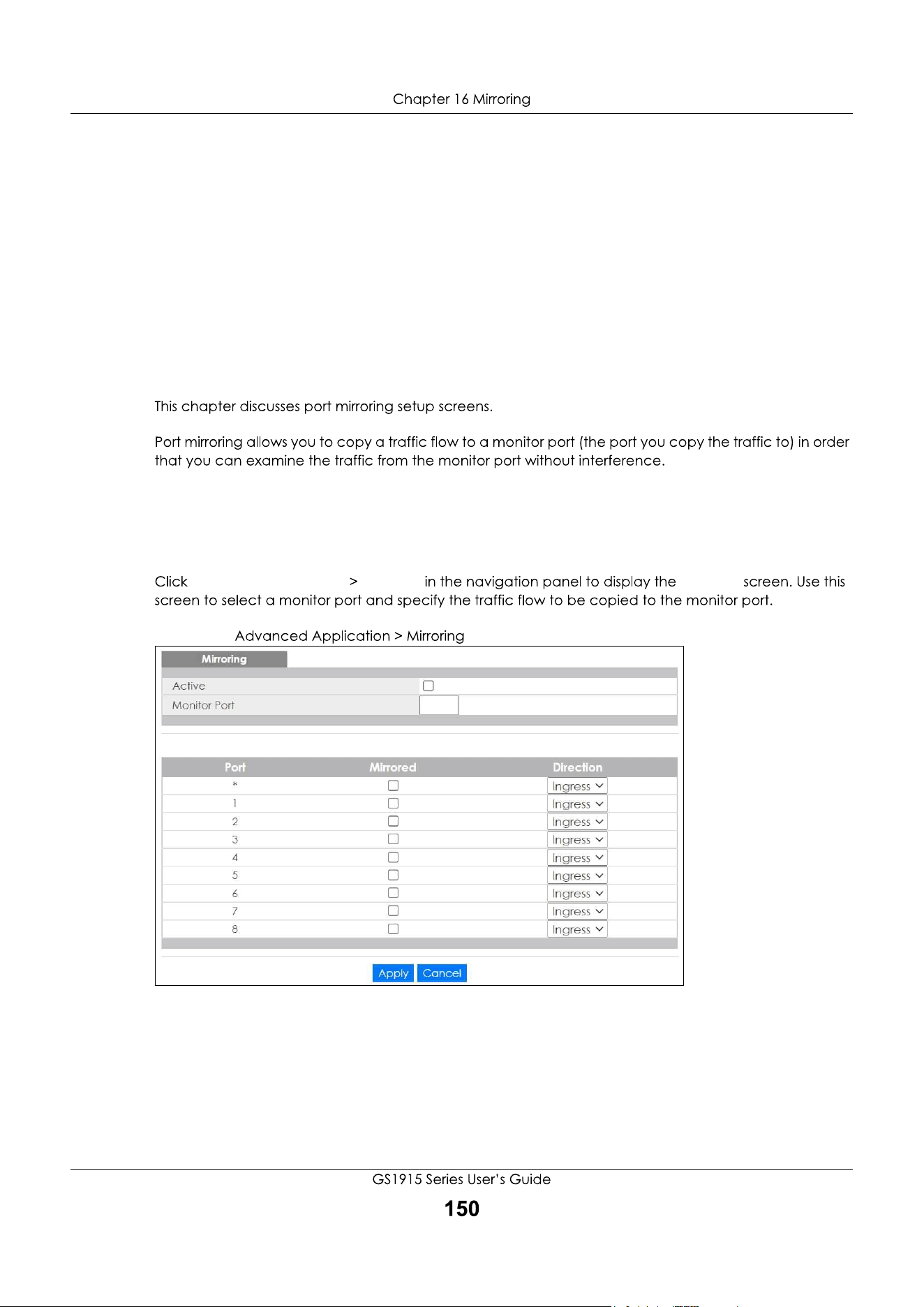 Chapter 16 Mirroring

This chapter discusses port mirroring setup screens.

Port mirroring allows you to copy a traffic flow to a monitor port (the port you copy the traffic to) in order that you can examine the traffic from the monitor port without interference.

Click > in the navigation panel to display the screen. Use this screen to select a monitor port and specify the traffic flow to be copied to the monitor port.

Advanced Application > Mirroring

Mirroring

Active
Monitor Port

| Port | Mirrored | Direction |
|---|---|---|
| * | | Ingress |
| 1 | | Ingress |
| 2 | | Ingress |
| 3 | | Ingress |
| 4 | | Ingress |
| 5 | | Ingress |
| 6 | | Ingress |
| 7 | | Ingress |
| 8 | | Ingress |

Apply Cancel

GS1915 Series User's Guide
150